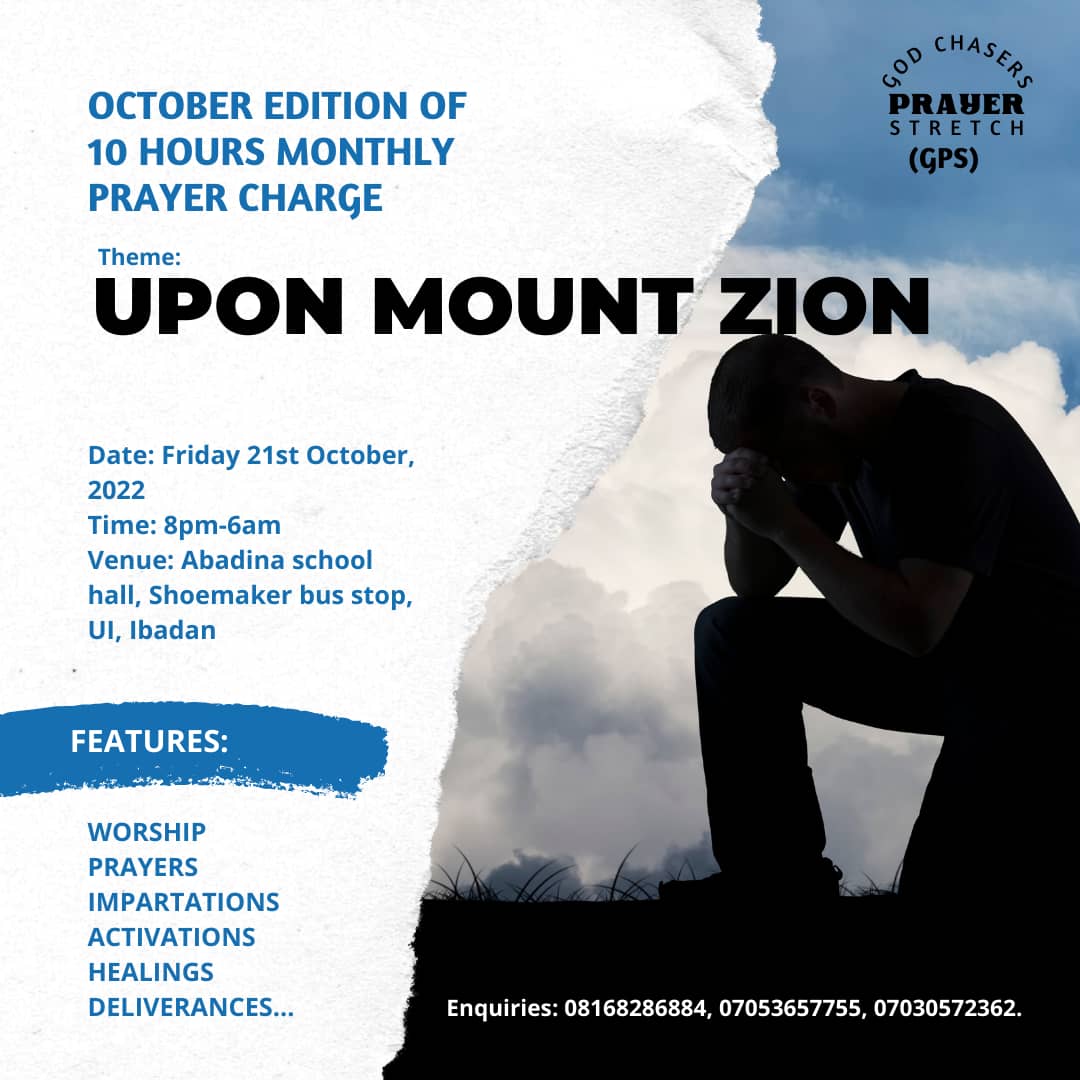 OCTOBER EDITION OF 10 HOURS MONTHLY PRAYER CHARGE

GOD CHASERS PRAYER STRETCH (GPS)

Theme:
UPON MOUNT ZION

Date: Friday 21st October, 2022
Time: 8pm-6am
Venue: Abadina school hall, Shoemaker bus stop, UI, Ibadan

FEATURES:

WORSHIP
PRAYERS
IMPARTATIONS
ACTIVATIONS
HEALINGS
DELIVERANCES...

Enquiries: 08168286884, 07053657755, 07030572362.